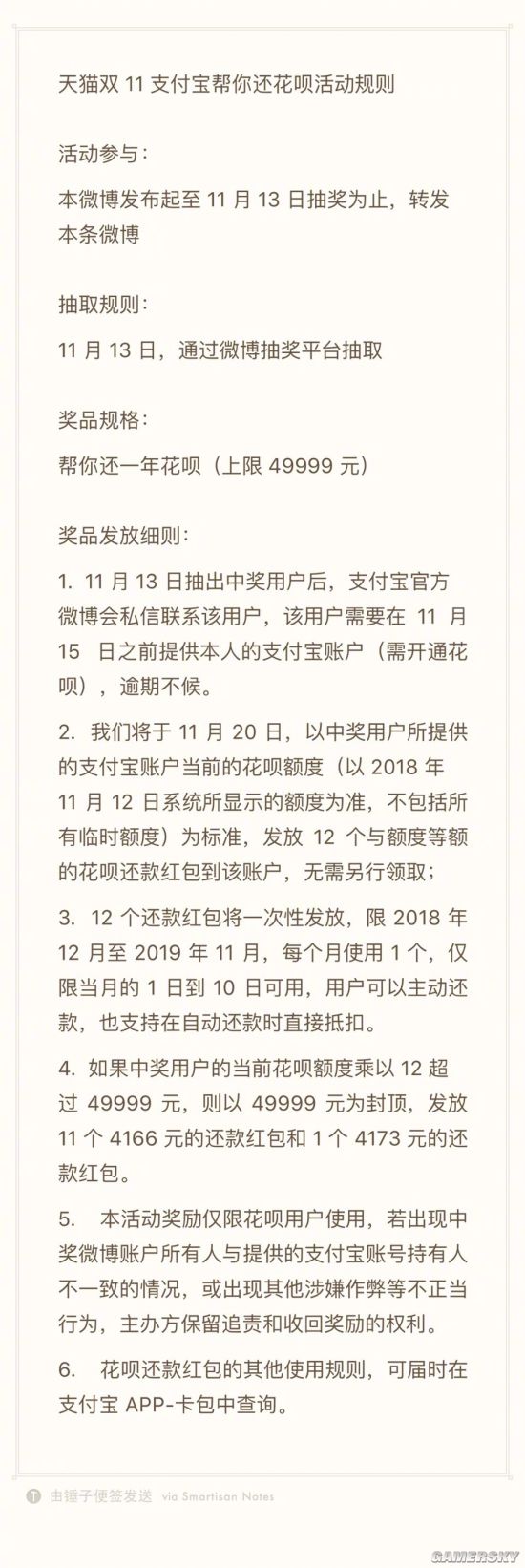 天猫双 11 支付宝帮你还花呗活动规则

活动参与：

本微博发布起至 11 月 13 日抽奖为止，转发本条微博

抽取规则：

11 月 13 日，通过微博抽奖平台抽取

奖品规格：

帮你还一年花呗（上限 49999 元）

奖品发放细则：

1. 11 月 13 日抽出中奖用户后，支付宝官方微博会私信联系该用户，该用户需要在 11 月 15 日之前提供本人的支付宝账户（需开通花呗），逾期不候。

2. 我们将于 11 月 20 日，以中奖用户所提供的支付宝账户当前的花呗额度（以 2018 年 11 月 12 日系统所显示的额度为准，不包括所有临时额度）为标准，发放 12 个与额度等额的花呗还款红包到该账户，无需另行领取；

3. 12 个还款红包将一次性发放，限 2018 年 12 月至 2019 年 11 月，每个月使用 1 个，仅限当月的 1 日到 10 日可用，用户可以主动还款，也支持在自动还款时直接抵扣。

4. 如果中奖用户的当前花呗额度乘以 12 超过 49999 元，则以 49999 元为封顶，发放 11 个 4166 元的还款红包和 1 个 4173 元的还款红包。

5. 本活动奖励仅限花呗用户使用，若出现中奖微博账户所有人与提供的支付宝账号持有人不一致的情况，或出现其他涉嫌作弊等不正当行为，主办方保留追责和收回奖励的权利。

6. 花呗还款红包的其他使用规则，可届时在支付宝 APP-卡包中查询。

由锤子便签发送 via Smartisan Notes

GAMERSKY